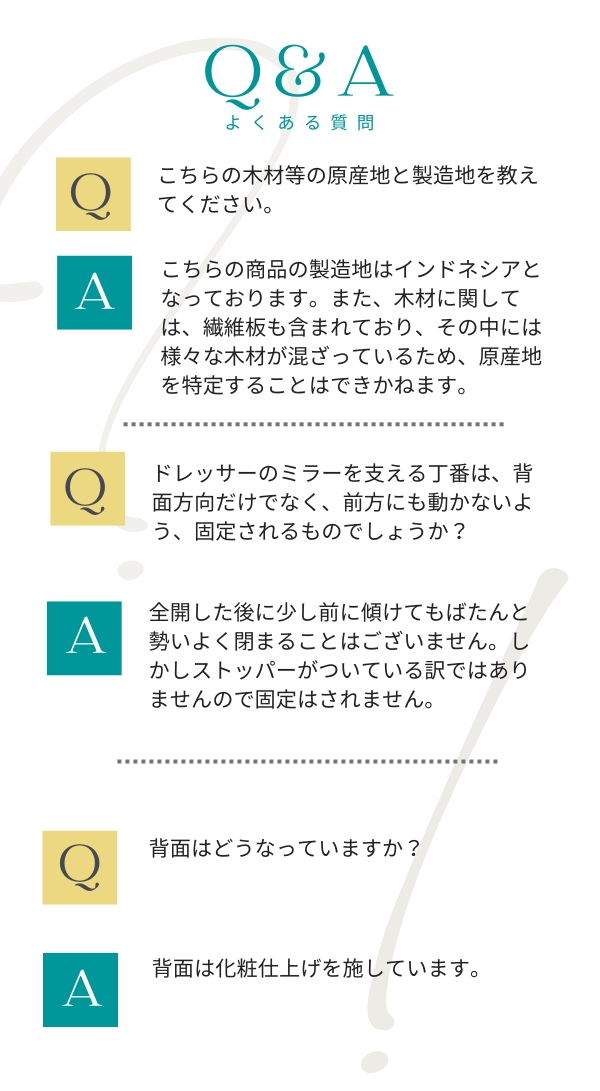 Q&A
よくある質問

Q
こちらの木材等の原産地と製造地を教えてください。

A
こちらの商品の製造地はインドネシアとなっております。また、木材に関しては、繊維板も含まれており、その中には様々な木材が混ざっているため、原産地を特定することはできかねます。

Q
ドレッサーのミラーを支える丁番は、背面方向だけでなく、前方にも動かないよう、固定されるものでしょうか？

A
全開した後に少し前に傾けてもばたんと勢いよく閉まることはございません。しかしストッパーがついている訳ではありませんので固定はされません。

Q
背面はどうなっていますか？

A
背面は化粧仕上げを施しています。